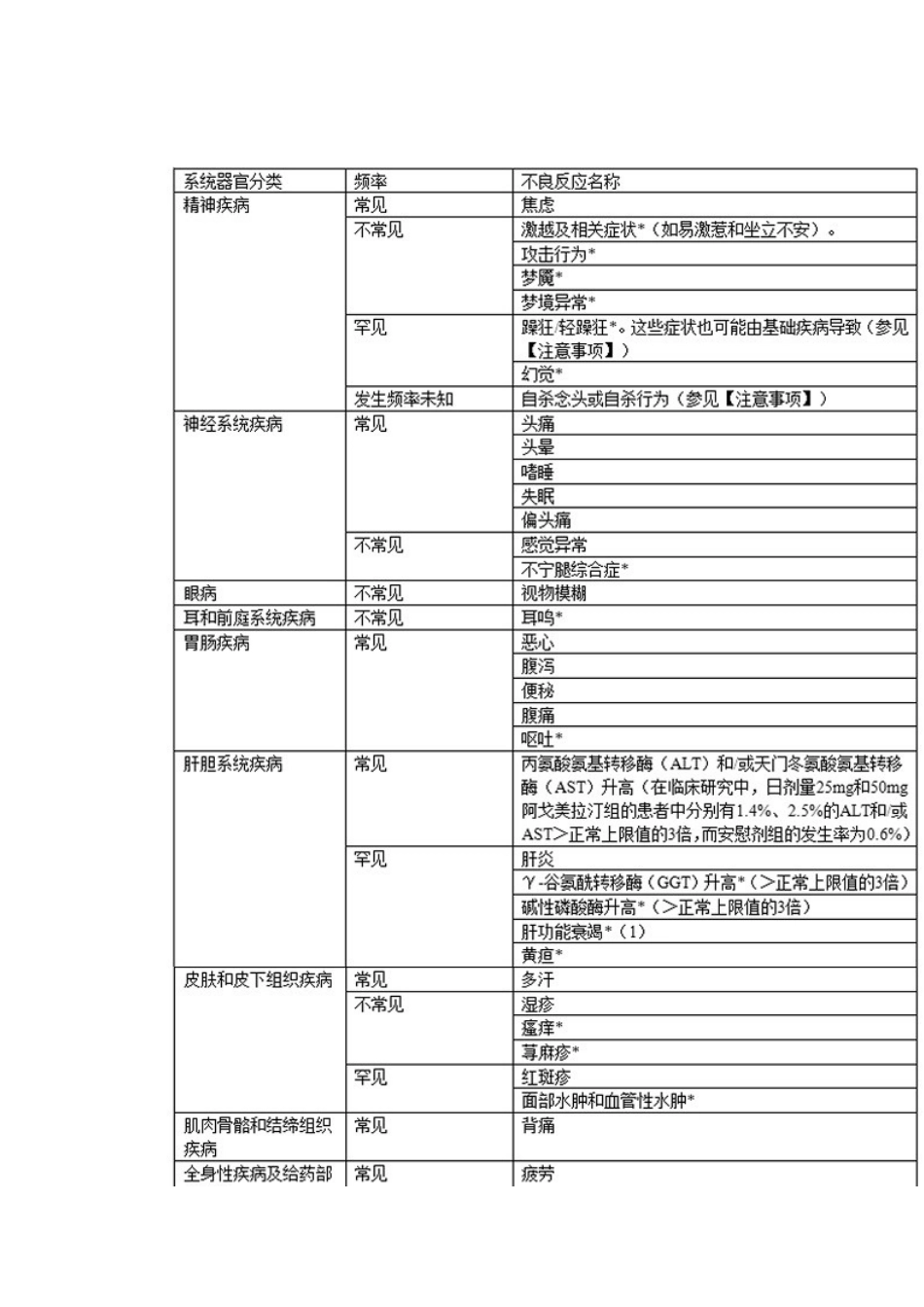 | 系统器官分类 | 频率 | 不良反应名称 |
|---|---|---|
| 精神疾病 | 常见 | 焦虑 |
| | 不常见 | 激越及相关症状*（如易激惹和坐立不安）。 |
| | | 攻击行为* |
| | | 梦魇* |
| | | 梦境异常* |
| | 罕见 | 躁狂/轻躁狂*。这些症状也可能由基础疾病导致（参见【注意事项】） |
| | | 幻觉* |
| | 发生频率未知 | 自杀念头或自杀行为（参见【注意事项】） |
| 神经系统疾病 | 常见 | 头痛 |
| | | 头晕 |
| | | 嗜睡 |
| | | 失眠 |
| | | 偏头痛 |
| | 不常见 | 感觉异常 |
| | | 不宁腿综合症* |
| 眼病 | 不常见 | 视物模糊 |
| 耳和前庭系统疾病 | 不常见 | 耳鸣* |
| 胃肠疾病 | 常见 | 恶心 |
| | | 腹泻 |
| | | 便秘 |
| | | 腹痛 |
| | | 呕吐* |
| 肝胆系统疾病 | 常见 | 丙氨酸氨基转移酶（ALT）和/或天门冬氨酸氨基转移酶（AST）升高（在临床研究中，日剂量25mg和50mg阿戈美拉汀组的患者中分别有1.4%、2.5%的ALT和/或AST>正常上限值的3倍，而安慰剂组的发生率为0.6%） |
| | 罕见 | 肝炎 |
| | | γ-谷氨酰转移酶（GGT）升高*（>正常上限值的3倍） |
| | | 碱性磷酸酶升高*（>正常上限值的3倍） |
| | | 肝功能衰竭*（1） |
| | | 黄疸* |
| 皮肤和皮下组织疾病 | 常见 | 多汗 |
| | 不常见 | 湿疹 |
| | | 瘙痒* |
| | | 荨麻疹* |
| | 罕见 | 红斑疹 |
| | | 面部水肿和血管性水肿* |
| 肌肉骨骼和结缔组织疾病 | 常见 | 背痛 |
| 全身性疾病及给药部 | 常见 | 疲劳 |